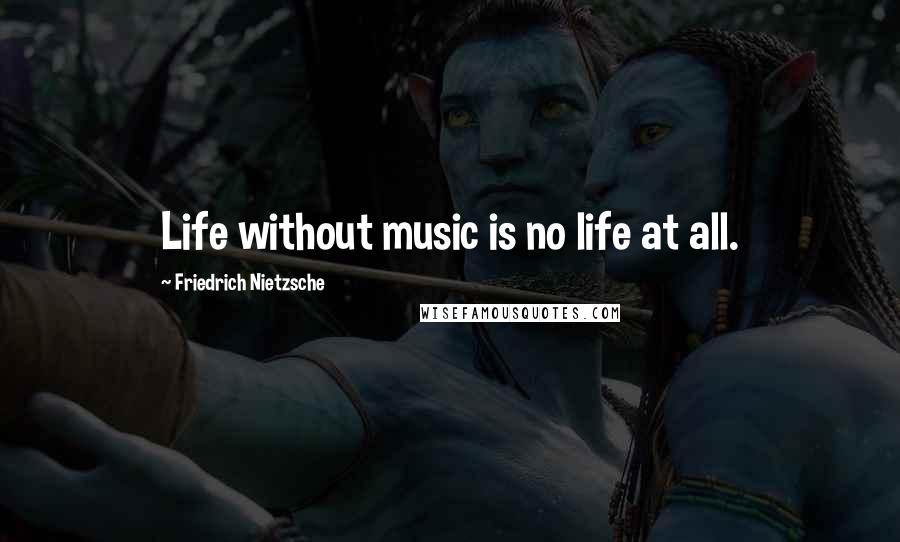 Life without music is no life at all.

~ Friedrich Nietzsche

WISEFAMOUSQUOTES.COM